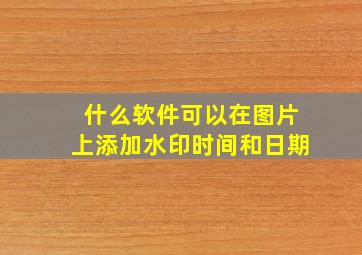 什么软件可以在图片上添加水印时间和日期